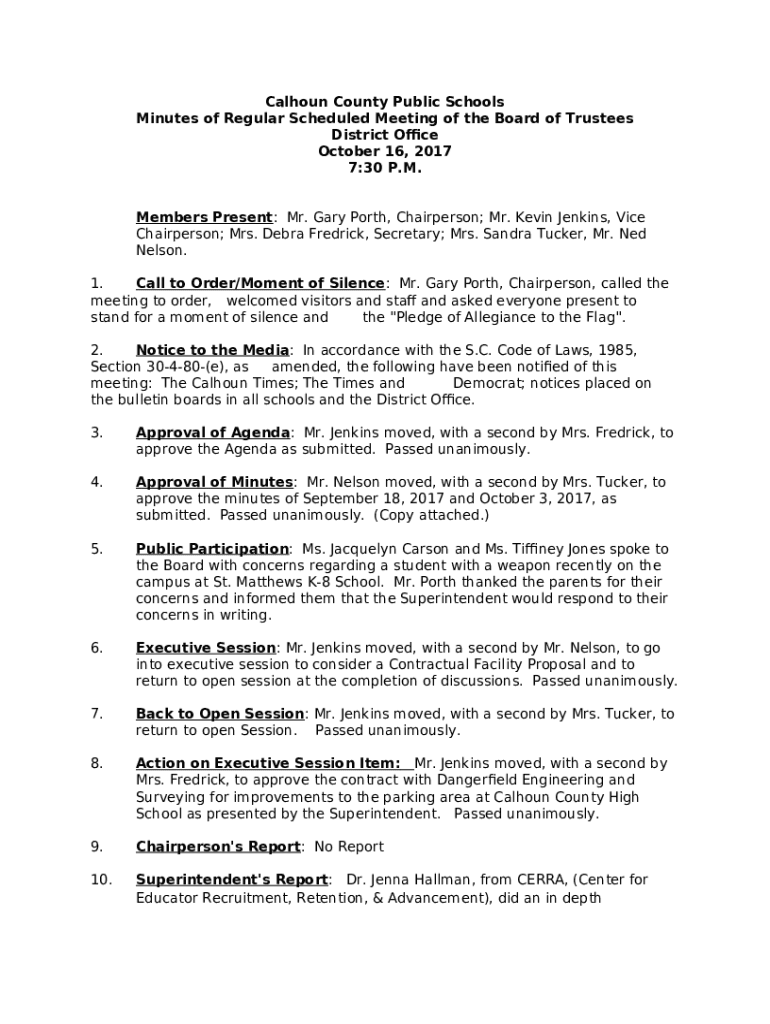 Calhoun County Public Schools
Minutes of Regular Scheduled Meeting of the Board of Trustees
District Office
October 16, 2017
7:30 P.M.

Members Present: Mr. Gary Porth, Chairperson; Mr. Kevin Jenkins, Vice Chairperson; Mrs. Debra Fredrick, Secretary; Mrs. Sandra Tucker, Mr. Ned Nelson.

1. Call to Order/Moment of Silence: Mr. Gary Porth, Chairperson, called the meeting to order, welcomed visitors and staff and asked everyone present to stand for a moment of silence and the "Pledge of Allegiance to the Flag".

2. Notice to the Media: In accordance with the S.C. Code of Laws, 1985, Section 30-4-80-(e), as amended, the following have been notified of this meeting: The Calhoun Times; The Times and Democrat; notices placed on the bulletin boards in all schools and the District Office.

3. Approval of Agenda: Mr. Jenkins moved, with a second by Mrs. Fredrick, to approve the Agenda as submitted. Passed unanimously.

4. Approval of Minutes: Mr. Nelson moved, with a second by Mrs. Tucker, to approve the minutes of September 18, 2017 and October 3, 2017, as submitted. Passed unanimously. (Copy attached.)

5. Public Participation: Ms. Jacquelyn Carson and Ms. Tiffiney Jones spoke to the Board with concerns regarding a student with a weapon recently on the campus at St. Matthews K-8 School. Mr. Porth thanked the parents for their concerns and informed them that the Superintendent would respond to their concerns in writing.

6. Executive Session: Mr. Jenkins moved, with a second by Mr. Nelson, to go into executive session to consider a Contractual Facility Proposal and to return to open session at the completion of discussions. Passed unanimously.

7. Back to Open Session: Mr. Jenkins moved, with a second by Mrs. Tucker, to return to open Session. Passed unanimously.

8. Action on Executive Session Item: Mr. Jenkins moved, with a second by Mrs. Fredrick, to approve the contract with Dangerfield Engineering and Surveying for improvements to the parking area at Calhoun County High School as presented by the Superintendent. Passed unanimously.

9. Chairperson's Report: No Report

10. Superintendent's Report: Dr. Jenna Hallman, from CERRA, (Center for Educator Recruitment, Retention, & Advancement), did an in depth